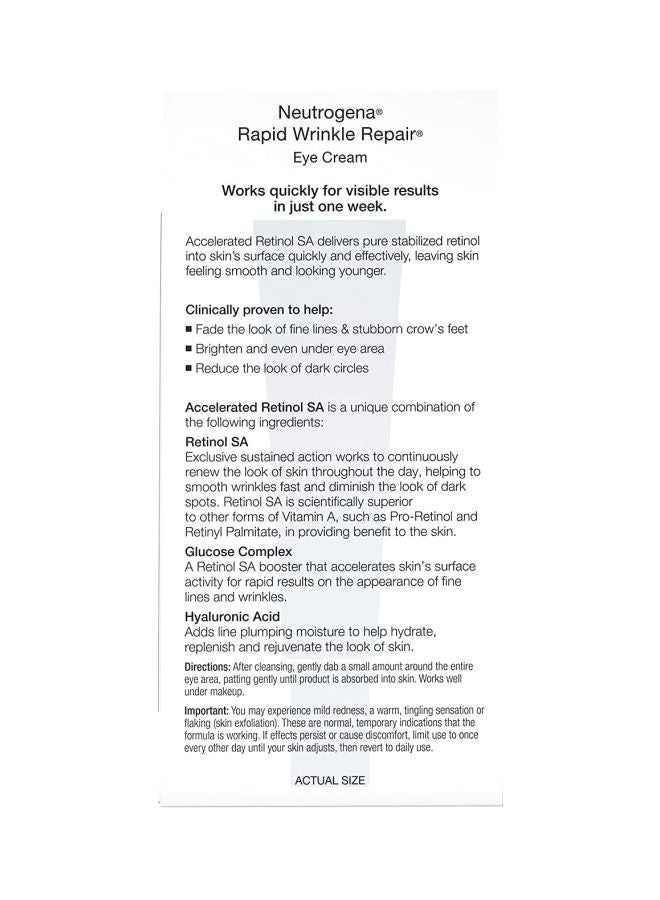 Neutrogena®
Rapid Wrinkle Repair®
Eye Cream

Works quickly for visible results in just one week.

Accelerated Retinol SA delivers pure stabilized retinol into skin's surface quickly and effectively, leaving skin feeling smooth and looking younger.

Clinically proven to help:
■ Fade the look of fine lines & stubborn crow's feet
■ Brighten and even under eye area
■ Reduce the look of dark circles

Accelerated Retinol SA is a unique combination of the following ingredients:

Retinol SA
Exclusive sustained action works to continuously renew the look of skin throughout the day, helping to smooth wrinkles fast and diminish the look of dark spots. Retinol SA is scientifically superior to other forms of Vitamin A, such as Pro-Retinol and Retinyl Palmitate, in providing benefit to the skin.

Glucose Complex
A Retinol SA booster that accelerates skin's surface activity for rapid results on the appearance of fine lines and wrinkles.

Hyaluronic Acid
Adds line plumping moisture to help hydrate, replenish and rejuvenate the look of skin.

Directions: After cleansing, gently dab a small amount around the entire eye area, patting gently until product is absorbed into skin. Works well under makeup.

Important: You may experience mild redness, a warm, tingling sensation or flaking (skin exfoliation). These are normal, temporary indications that the formula is working. If effects persist or cause discomfort, limit use to once every other day until your skin adjusts, then revert to daily use.

ACTUAL SIZE